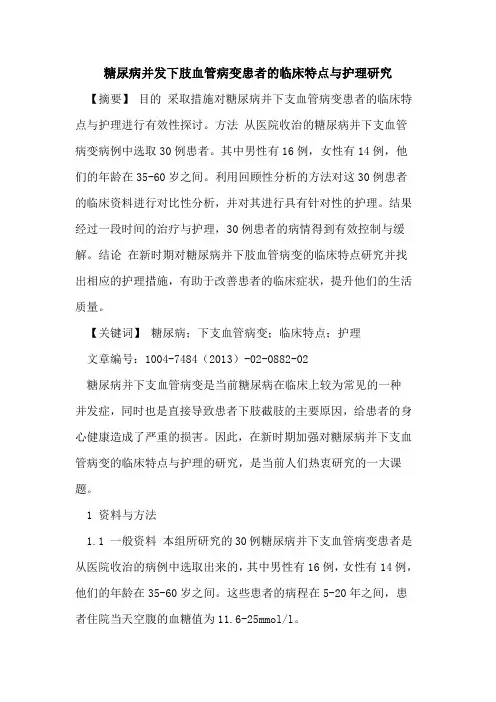 糖尿病并发下肢血管病变患者的临床特点与护理研究

【摘要】 目的 采取措施对糖尿病并下支血管病变患者的临床特点与护理进行有效性探讨。方法 从医院收治的糖尿病并下支血管病变病例中选取30例患者。其中男性有16例，女性有14例，他们的年龄在35-60岁之间。利用回顾性分析的方法对这30例患者的临床资料进行对比性分析，并对其进行具有针对性的护理。结果 经过一段时间的治疗与护理，30例患者的病情得到有效控制与缓解。结论 在新时期对糖尿病并下肢血管病变的临床特点研究并找出相应的护理措施，有助于改善患者的临床症状，提升他们的生活质量。

【关键词】 糖尿病；下支血管病变；临床特点；护理

文章编号：1004-7484（2013）-02-0882-02

糖尿病并下支血管病变是当前糖尿病在临床上较为常见的一种并发症，同时也是直接导致患者下肢截肢的主要原因，给患者的身心健康造成了严重的损害。因此，在新时期加强对糖尿病并下支血管病变的临床特点与护理的研究，是当前人们热衷研究的一大课题。

1 资料与方法

1.1 一般资料 本组所研究的30例糖尿病并下支血管病变患者是从医院收治的病例中选取出来的，其中男性有16例，女性有14例，他们的年龄在35-60岁之间。这些患者的病程在5-20年之间，患者住院当天空腹的血糖值为11.6-25mmol/l。